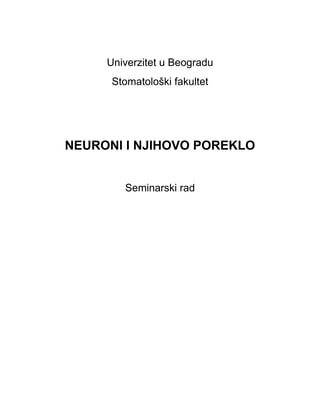 Univerzitet u Beogradu

Stomatološki fakultet

NEURONI I NJIHOVO POREKLO

Seminarski rad